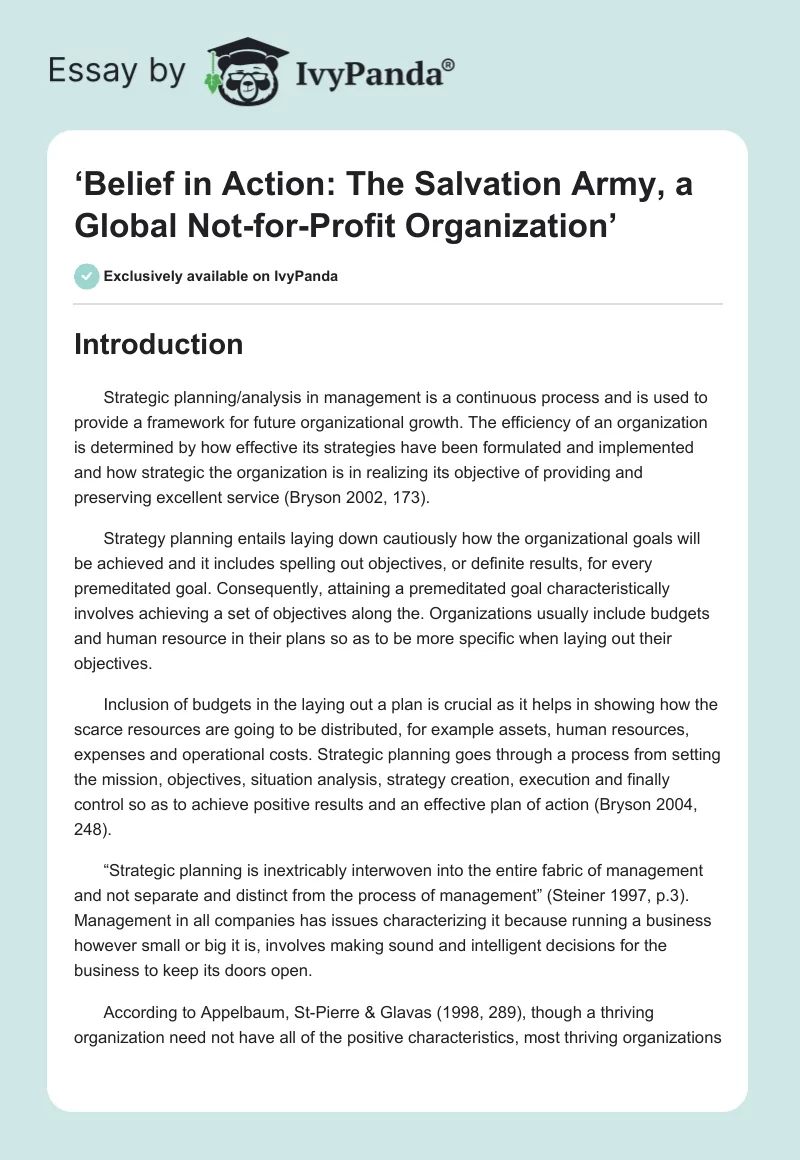 Essay by IvyPanda®

‘Belief in Action: The Salvation Army, a Global Not-for-Profit Organization’

Exclusively available on IvyPanda

Introduction

Strategic planning/analysis in management is a continuous process and is used to provide a framework for future organizational growth. The efficiency of an organization is determined by how effective its strategies have been formulated and implemented and how strategic the organization is in realizing its objective of providing and preserving excellent service (Bryson 2002, 173).

Strategy planning entails laying down cautiously how the organizational goals will be achieved and it includes spelling out objectives, or definite results, for every premeditated goal. Consequently, attaining a premeditated goal characteristically involves achieving a set of objectives along the. Organizations usually include budgets and human resource in their plans so as to be more specific when laying out their objectives.

Inclusion of budgets in the laying out a plan is crucial as it helps in showing how the scarce resources are going to be distributed, for example assets, human resources, expenses and operational costs. Strategic planning goes through a process from setting the mission, objectives, situation analysis, strategy creation, execution and finally control so as to achieve positive results and an effective plan of action (Bryson 2004, 248).

“Strategic planning is inextricably interwoven into the entire fabric of management and not separate and distinct from the process of management” (Steiner 1997, p.3). Management in all companies has issues characterizing it because running a business however small or big it is, involves making sound and intelligent decisions for the business to keep its doors open.

According to Appelbaum, St-Pierre & Glavas (1998, 289), though a thriving organization need not have all of the positive characteristics, most thriving organizations